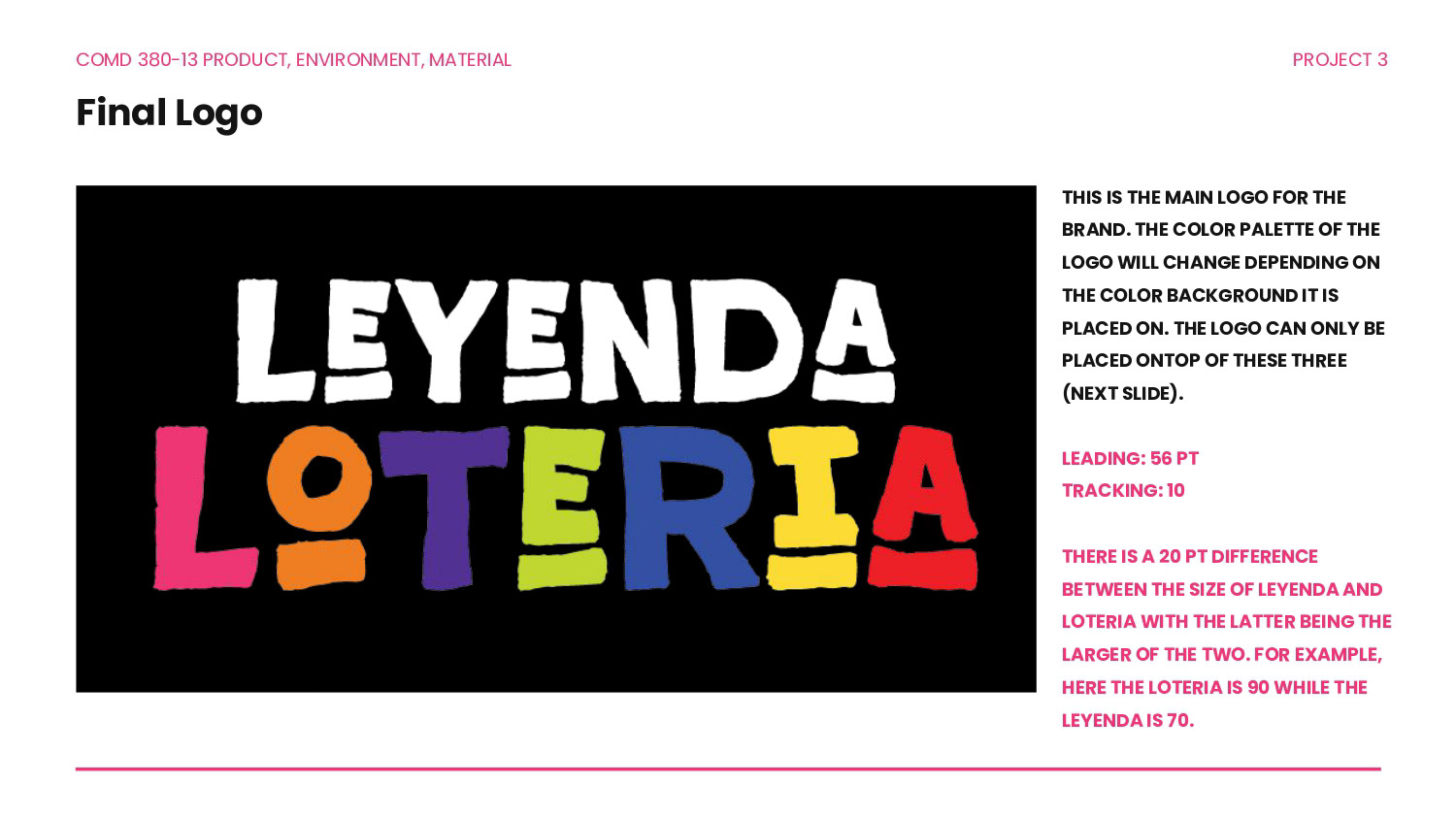 COMD 380-13 PRODUCT, ENVIRONMENT, MATERIAL

PROJECT 3

Final Logo

LEYENDA
LOTERIA

THIS IS THE MAIN LOGO FOR THE BRAND. THE COLOR PALETTE OF THE LOGO WILL CHANGE DEPENDING ON THE COLOR BACKGROUND IT IS PLACED ON. THE LOGO CAN ONLY BE PLACED ONTOP OF THESE THREE (NEXT SLIDE).

LEADING: 56 PT
TRACKING: 10

THERE IS A 20 PT DIFFERENCE BETWEEN THE SIZE OF LEYENDA AND LOTERIA WITH THE LATTER BEING THE LARGER OF THE TWO. FOR EXAMPLE, HERE THE LOTERIA IS 90 WHILE THE LEYENDA IS 70.